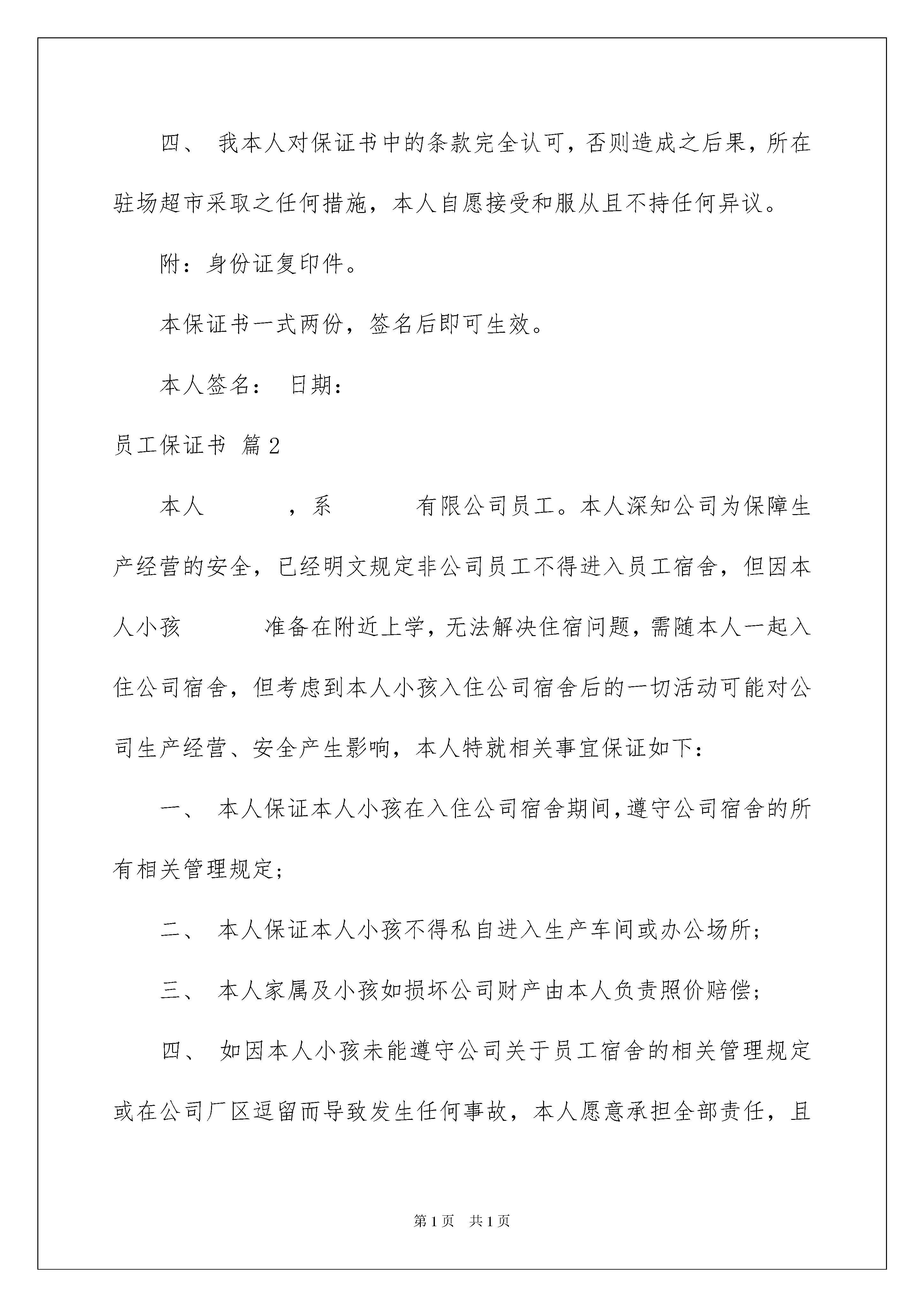 四、 我本人对保证书中的条款完全认可，否则造成之后果，所在驻场超市采取之任何措施，本人自愿接受和服从且不持任何异议。

附：身份证复印件。

本保证书一式两份，签名后即可生效。

本人签名： 日期：

员工保证书 篇2

本人　　　，系　　　有限公司员工。本人深知公司为保障生产经营的安全，已经明文规定非公司员工不得进入员工宿舍，但因本人小孩　　　准备在附近上学，无法解决住宿问题，需随本人一起入住公司宿舍，但考虑到本人小孩入住公司宿舍后的一切活动可能对公司生产经营、安全产生影响，本人特就相关事宜保证如下：

一、 本人保证本人小孩在入住公司宿舍期间，遵守公司宿舍的所有相关管理规定；

二、 本人保证本人小孩不得私自进入生产车间或办公场所；

三、 本人家属及小孩如损坏公司财产由本人负责照价赔偿；

四、 如因本人小孩未能遵守公司关于员工宿舍的相关管理规定或在公司厂区逗留而导致发生任何事故，本人愿意承担全部责任，且

第1页 共1页